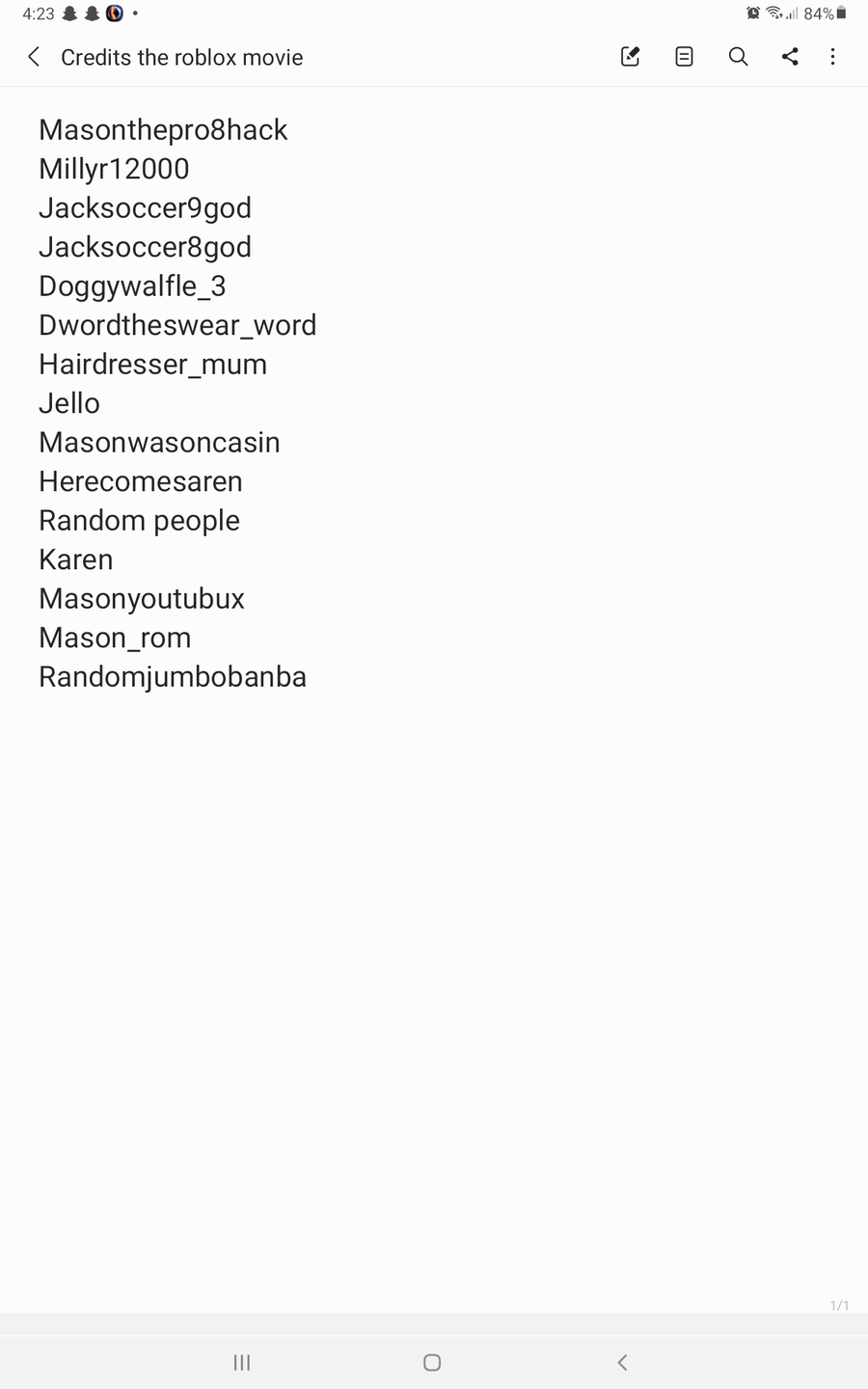 4:23 84%

Credits the roblox movie

Masonthepro8hack
Millyr12000
Jacksoccer9god
Jacksoccer8god
Doggywalfle_3
Dwordtheswear_word
Hairdresser_mum
Jello
Masonwasoncasin
Herecomesaren
Random people
Karen
Masonyoutubux
Mason_rom
Randomjumbobanba

1/1